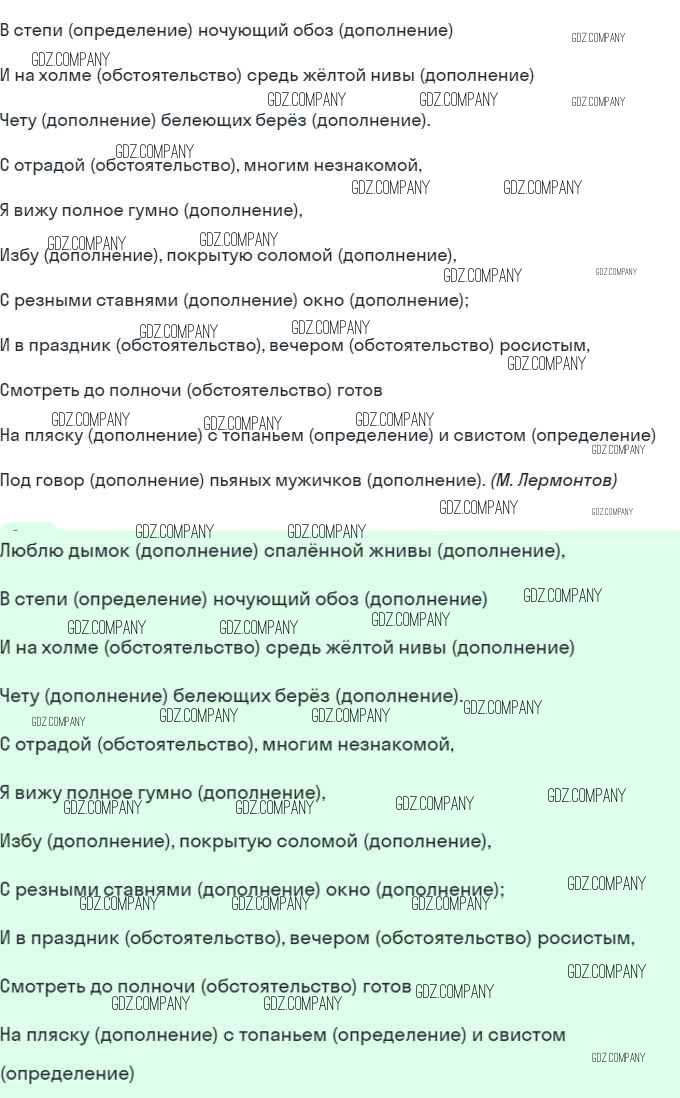 В степи (определение) ночующий обоз (дополнение)

И на холме (обстоятельство) средь жёлтой нивы (дополнение)

Чету (дополнение) белеющих берёз (дополнение).

С отрадой (обстоятельство), многим незнакомой,

Я вижу полное гумно (дополнение),

Избу (дополнение), покрытую соломой (дополнение),

С резными ставнями (дополнение) окно (дополнение);

И в праздник (обстоятельство), вечером (обстоятельство) росистым,

Смотреть до полночи (обстоятельство) готов

На пляску (дополнение) с топаньем (определение) и свистом (определение)

Под говор (дополнение) пьяных мужичков (дополнение). (М. Лермонтов)

Люблю дымок (дополнение) спалённой жнивы (дополнение),

В степи (определение) ночующий обоз (дополнение)

И на холме (обстоятельство) средь жёлтой нивы (дополнение)

Чету (дополнение) белеющих берёз (дополнение).

С отрадой (обстоятельство), многим незнакомой,

Я вижу полное гумно (дополнение),

Избу (дополнение), покрытую соломой (дополнение),

С резными ставнями (дополнение) окно (дополнение);

И в праздник (обстоятельство), вечером (обстоятельство) росистым,

Смотреть до полночи (обстоятельство) готов

На пляску (дополнение) с топаньем (определение) и свистом

(определение)

GDZ.COMPANY